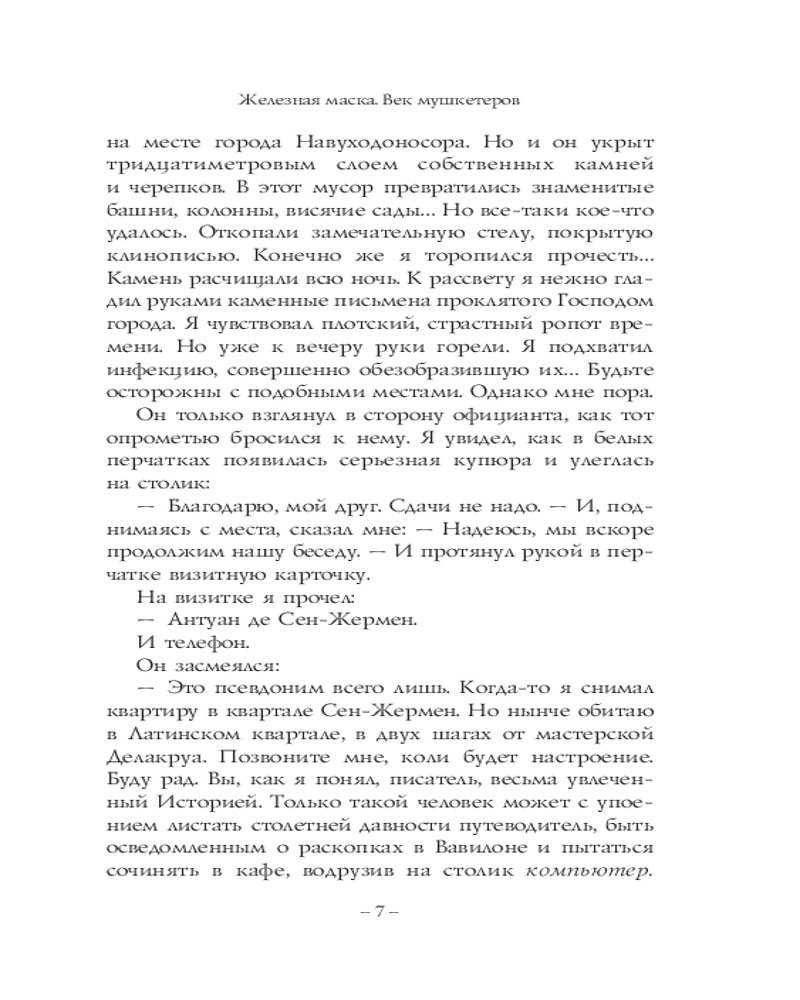 Железная маска. Век мушкетеров

на месте города Навуходоносора. Но и он укрыт тридцатиметровым слоем собственных камней и черепков. В этот мусор превратились знаменитые башни, колонны, висячие сады... Но все-таки кое-что удалось. Откопали замечательную стелу, покрытую клинописью. Конечно же я торопился прочесть... Камень расчищали всю ночь. К рассвету я нежно гладил руками каменные письмена проклятого Господом города. Я чувствовал плотский, страстный ропот времени. Но уже к вечеру руки горели. Я подхватил инфекцию, совершенно обезобразившую их... Будьте осторожны с подобными местами. Однако мне пора.

Он только взглянул в сторону официанта, как тот опрометью бросился к нему. Я увидел, как в белых перчатках появилась серьезная купюра и улеглась на столик:

— Благодарю, мой друг. Сдачи не надо. — И, поднимаясь с места, сказал мне: — Надеюсь, мы вскоре продолжим нашу беседу. — И протянул рукой в перчатке визитную карточку.

На визитке я прочел:

— Антуан де Сен-Жермен.

И телефон.

Он засмеялся:

— Это псевдоним всего лишь. Когда-то я снимал квартиру в квартале Сен-Жермен. Но нынче обитаю в Латинском квартале, в двух шагах от мастерской Делакруа. Позвоните мне, коли будет настроение. Буду рад. Вы, как я понял, писатель, весьма увлеченный Историей. Только такой человек может с упоением листать столетней давности путеводитель, быть осведомленным о раскопках в Вавилоне и пытаться сочинять в кафе, водрузив на столик компьютер.

– 7 –